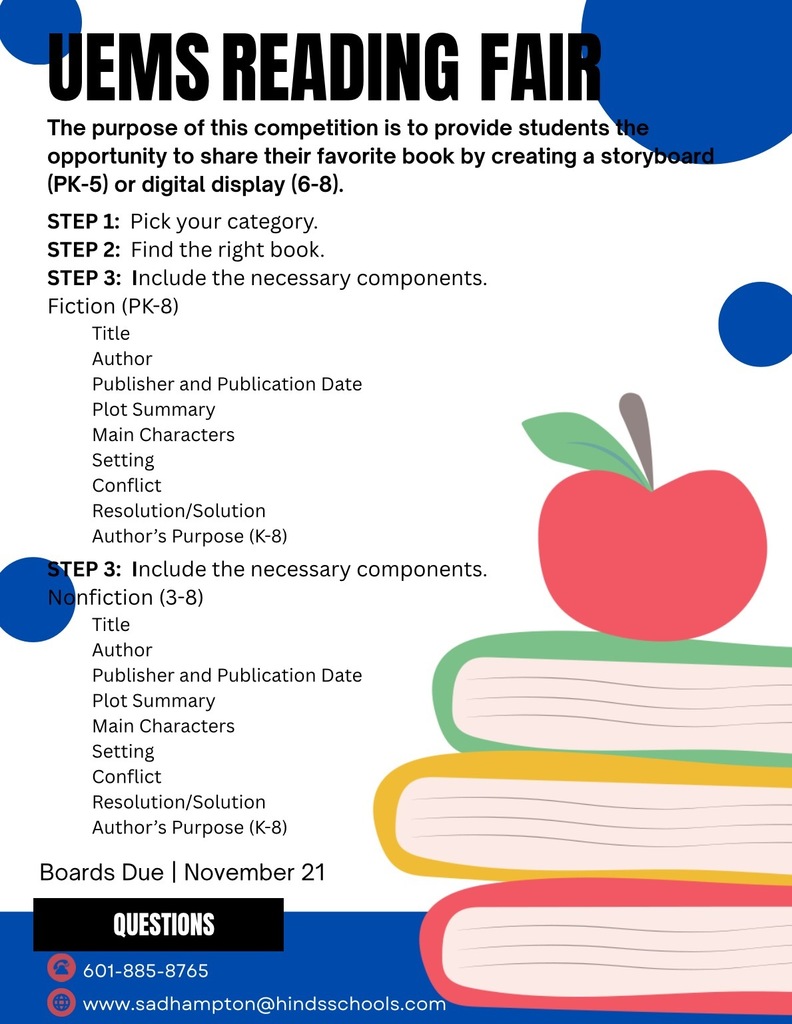 UEMS READING FAIR

The purpose of this competition is to provide students the opportunity to share their favorite book by creating a storyboard (PK-5) or digital display (6-8).

STEP 1: Pick your category.
STEP 2: Find the right book.
STEP 3: Include the necessary components.
Fiction (PK-8)
Title
Author
Publisher and Publication Date
Plot Summary
Main Characters
Setting
Conflict
Resolution/Solution
Author's Purpose (K-8)

STEP 3: Include the necessary components.
Nonfiction (3-8)
Title
Author
Publisher and Publication Date
Plot Summary
Main Characters
Setting
Conflict
Resolution/Solution
Author's Purpose (K-8)

Boards Due | November 21

QUESTIONS

601-885-8765

www.sadhampton@hindsschools.com